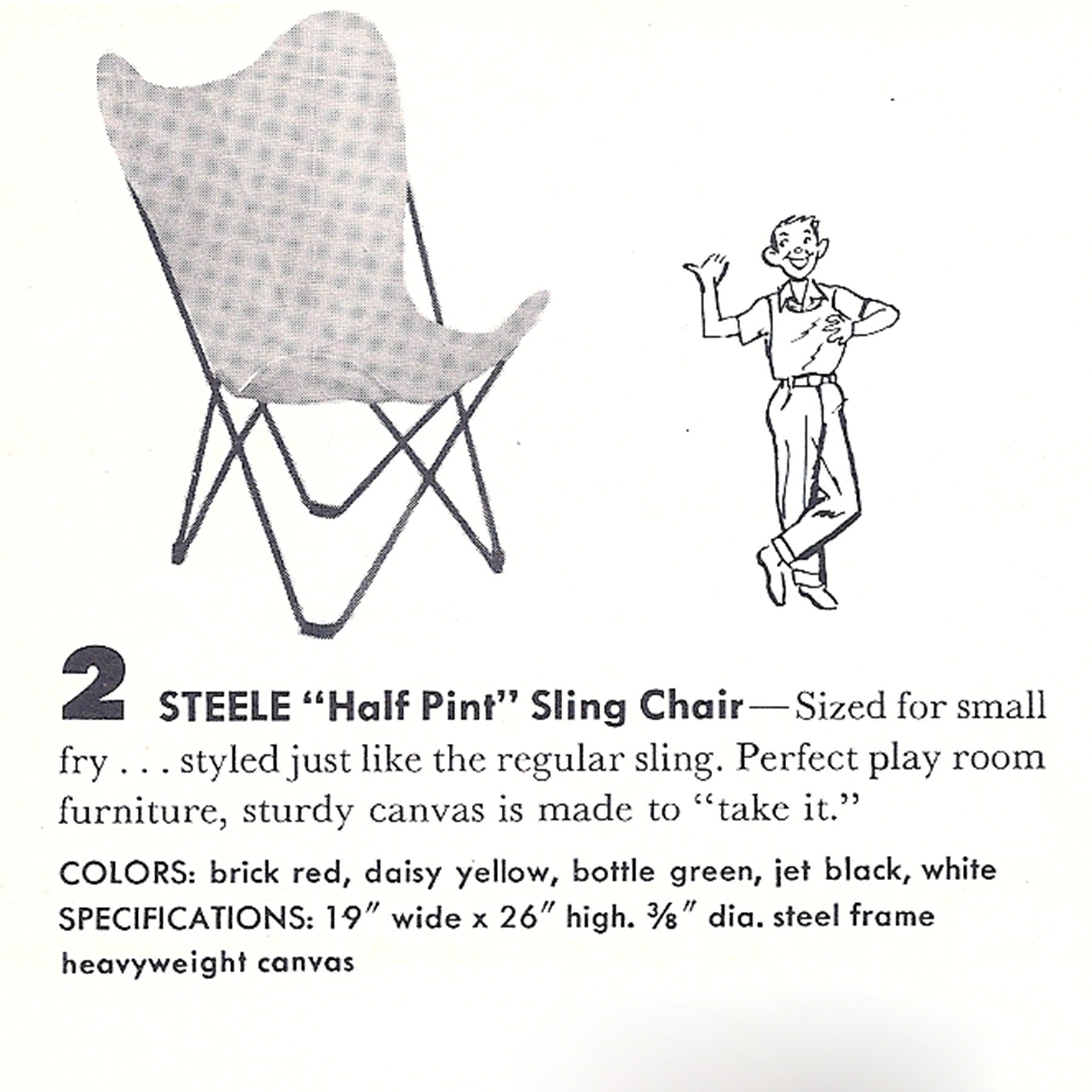 2 STEELE "Half Pint" Sling Chair—Sized for small fry . . . styled just like the regular sling. Perfect play room furniture, sturdy canvas is made to "take it."

COLORS: brick red, daisy yellow, bottle green, jet black, white
SPECIFICATIONS: 19" wide x 26" high. $\frac{3}{8}$" dia. steel frame heavyweight canvas